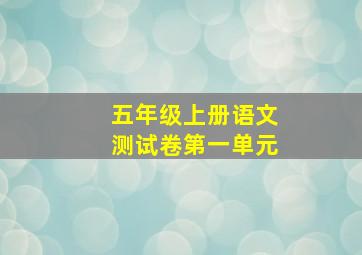 五年级上册语文
测试卷第一单元